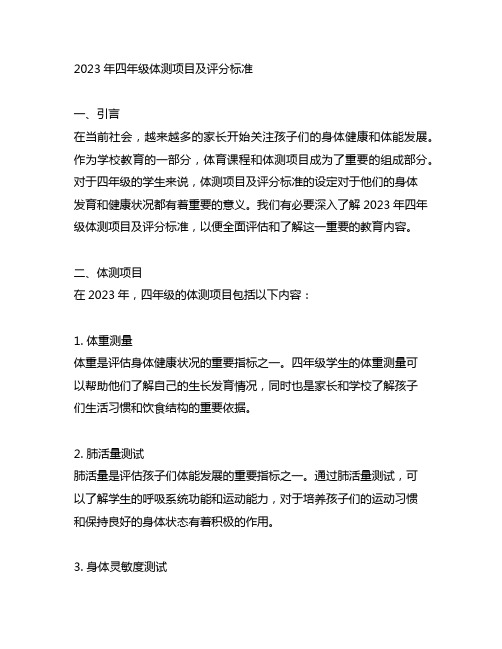 2023 年四年级体测项目及评分标准

一、引言
在当前社会，越来越多的家长开始关注孩子们的身体健康和体能发展。作为学校教育的一部分，体育课程和体测项目成为了重要的组成部分。对于四年级的学生来说，体测项目及评分标准的设定对于他们的身体发育和健康状况都有着重要的意义。我们有必要深入了解 2023 年四年级体测项目及评分标准，以便全面评估和了解这一重要的教育内容。

二、体测项目
在 2023 年，四年级的体测项目包括以下内容：

1. 体重测量
体重是评估身体健康状况的重要指标之一。四年级学生的体重测量可以帮助他们了解自己的生长发育情况，同时也是家长和学校了解孩子们生活习惯和饮食结构的重要依据。

2. 肺活量测试
肺活量是评估孩子们体能发展的重要指标之一。通过肺活量测试，可以了解学生的呼吸系统功能和运动能力，对于培养孩子们的运动习惯和保持良好的身体状态有着积极的作用。

3. 身体灵敏度测试